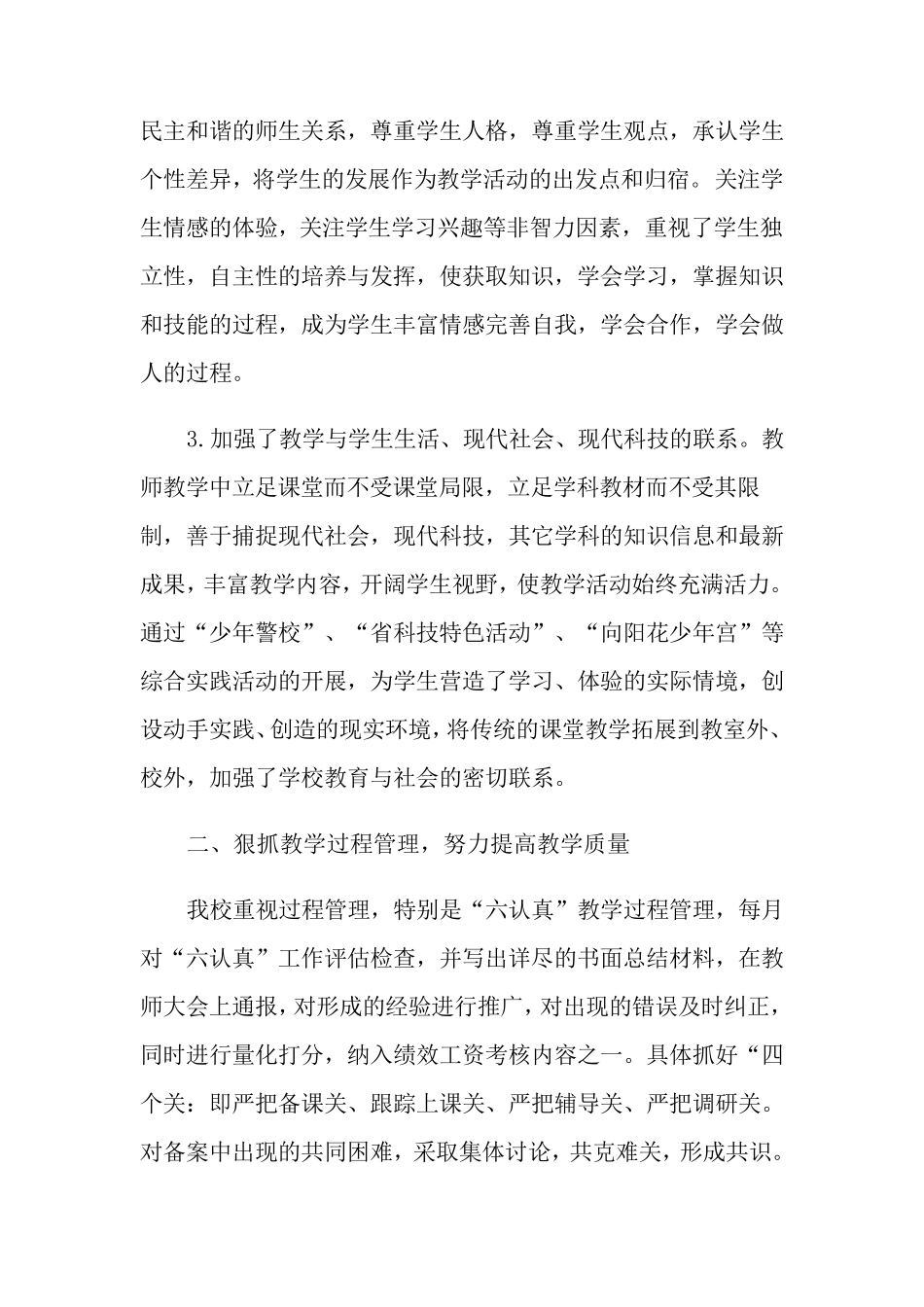 民主和谐的师生关系，尊重学生人格，尊重学生观点，承认学生个性差异，将学生的发展作为教学活动的出发点和归宿。关注学生情感的体验，关注学生学习兴趣等非智力因素，重视了学生独立性，自主性的培养与发挥，使获取知识，学会学习，掌握知识和技能的过程，成为学生丰富情感完善自我，学会合作，学会做人的过程。

3.加强了教学与学生生活、现代社会、现代科技的联系。教师教学中立足课堂而不受课堂局限，立足学科教材而不受其限制，善于捕捉现代社会，现代科技，其它学科的知识信息和最新成果，丰富教学内容，开阔学生视野，使教学活动始终充满活力。通过“少年警校”、“省科技特色活动”、“向阳花少年宫”等综合实践活动的开展，为学生营造了学习、体验的实际情境，创设动手实践、创造的现实环境，将传统的课堂教学拓展到教室外、校外，加强了学校教育与社会的密切联系。

二、狠抓教学过程管理，努力提高教学质量

我校重视过程管理，特别是“六认真”教学过程管理，每月对“六认真”工作评估检查，并写出详尽的书面总结材料，在教师大会上通报，对形成的经验进行推广，对出现的错误及时纠正，同时进行量化打分，纳入绩效工资考核内容之一。具体抓好“四个关：即严把备课关、跟踪上课关、严把辅导关、严把调研关。对备案中出现的共同困难，采取集体讨论，共克难关，形成共识。